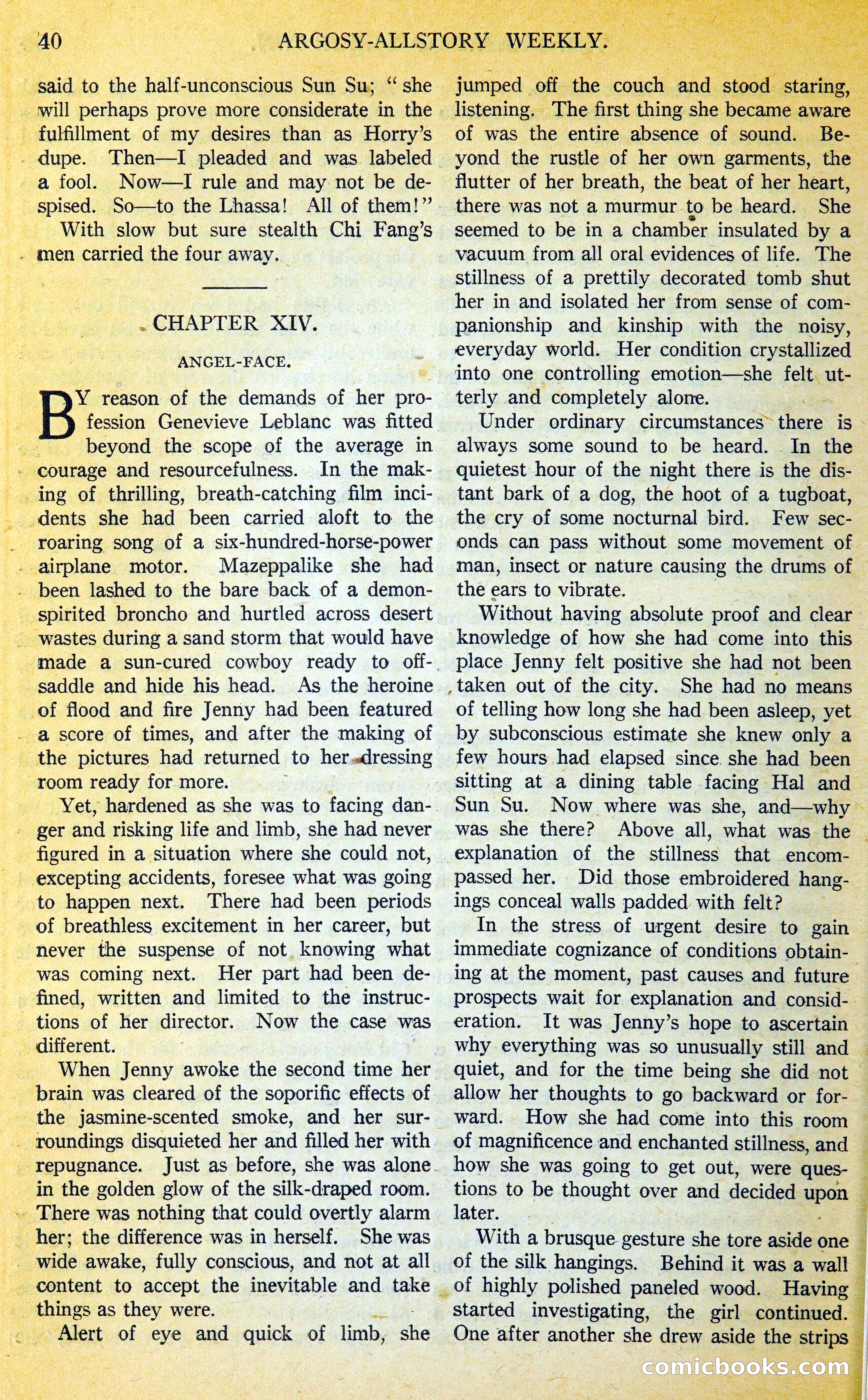 40 ARGOSY-ALLSTORY WEEKLY.

said to the half-unconscious Sun Su; "she will perhaps prove more considerate in the fulfillment of my desires than as Horry's dupe. Then—I pleaded and was labeled a fool. Now—I rule and may not be despised. So—to the Lhassa! All of them!"

With slow but sure stealth Chi Fang's men carried the four away.

CHAPTER XIV.

ANGEL-FACE.

BY reason of the demands of her profession Genevieve Leblanc was fitted beyond the scope of the average in courage and resourcefulness. In the making of thrilling, breath-catching film incidents she had been carried aloft to the roaring song of a six-hundred-horse-power airplane motor. Mazeppalike she had been lashed to the bare back of a demon-spirited broncho and hurtled across desert wastes during a sand storm that would have made a sun-cured cowboy ready to off-saddle and hide his head. As the heroine of flood and fire Jenny had been featured a score of times, and after the making of the pictures had returned to her dressing room ready for more.

Yet, hardened as she was to facing danger and risking life and limb, she had never figured in a situation where she could not, excepting accidents, foresee what was going to happen next. There had been periods of breathless excitement in her career, but never the suspense of not knowing what was coming next. Her part had been defined, written and limited to the instructions of her director. Now the case was different.

When Jenny awoke the second time her brain was cleared of the soporific effects of the jasmine-scented smoke, and her surroundings disquieted her and filled her with repugnance. Just as before, she was alone in the golden glow of the silk-draped room. There was nothing that could overtly alarm her; the difference was in herself. She was wide awake, fully conscious, and not at all content to accept the inevitable and take things as they were.

Alert of eye and quick of limb, she jumped off the couch and stood staring, listening. The first thing she became aware of was the entire absence of sound. Beyond the rustle of her own garments, the flutter of her breath, the beat of her heart, there was not a murmur to be heard. She seemed to be in a chamber insulated by a vacuum from all oral evidences of life. The stillness of a prettily decorated tomb shut her in and isolated her from sense of companionship and kinship with the noisy, everyday world. Her condition crystallized into one controlling emotion—she felt utterly and completely alone.

Under ordinary circumstances there is always some sound to be heard. In the quietest hour of the night there is the distant bark of a dog, the hoot of a tugboat, the cry of some nocturnal bird. Few seconds can pass without some movement of man, insect or nature causing the drums of the ears to vibrate.

Without having absolute proof and clear knowledge of how she had come into this place Jenny felt positive she had not been taken out of the city. She had no means of telling how long she had been asleep, yet by subconscious estimate she knew only a few hours had elapsed since she had been sitting at a dining table facing Hal and Sun Su. Now where was she, and—why was she there? Above all, what was the explanation of the stillness that encompassed her. Did those embroidered hangings conceal walls padded with felt?

In the stress of urgent desire to gain immediate cognizance of conditions obtaining at the moment, past causes and future prospects wait for explanation and consideration. It was Jenny's hope to ascertain why everything was so unusually still and quiet, and for the time being she did not allow her thoughts to go backward or forward. How she had come into this room of magnificence and enchanted stillness, and how she was going to get out, were questions to be thought over and decided upon later.

With a brusque gesture she tore aside one of the silk hangings. Behind it was a wall of highly polished paneled wood. Having started investigating, the girl continued. One after another she drew aside the strips

comicbooks.com